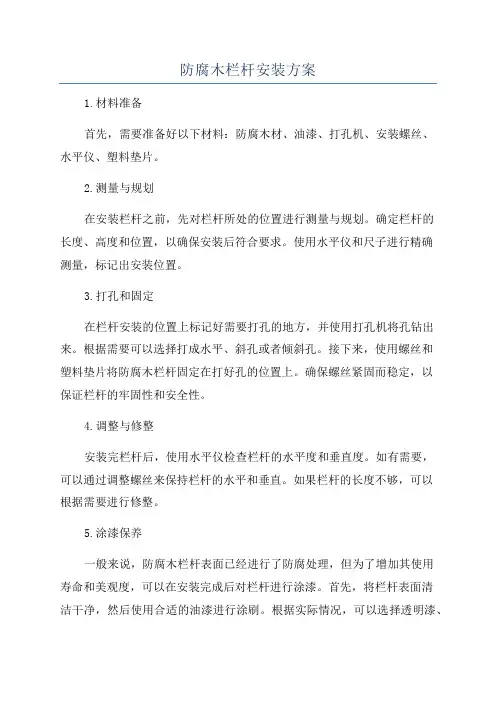 防腐木栏杆安装方案

1.材料准备

首先，需要准备好以下材料：防腐木材、油漆、打孔机、安装螺丝、水平仪、塑料垫片。

2.测量与规划

在安装栏杆之前，先对栏杆所处的位置进行测量与规划。确定栏杆的长度、高度和位置，以确保安装后符合要求。使用水平仪和尺子进行精确测量，标记出安装位置。

3.打孔和固定

在栏杆安装的位置上标记好需要打孔的地方，并使用打孔机将孔钻出来。根据需要可以选择打成水平、斜孔或者倾斜孔。接下来，使用螺丝和塑料垫片将防腐木栏杆固定在打好孔的位置上。确保螺丝紧固而稳定，以保证栏杆的牢固性和安全性。

4.调整与修整

安装完栏杆后，使用水平仪检查栏杆的水平度和垂直度。如有需要，可以通过调整螺丝来保持栏杆的水平和垂直。如果栏杆的长度不够，可以根据需要进行修整。

5.涂漆保养

一般来说，防腐木栏杆表面已经进行了防腐处理，但为了增加其使用寿命和美观度，可以在安装完成后对栏杆进行涂漆。首先，将栏杆表面清洁干净，然后使用合适的油漆进行涂刷。根据实际情况，可以选择透明漆、